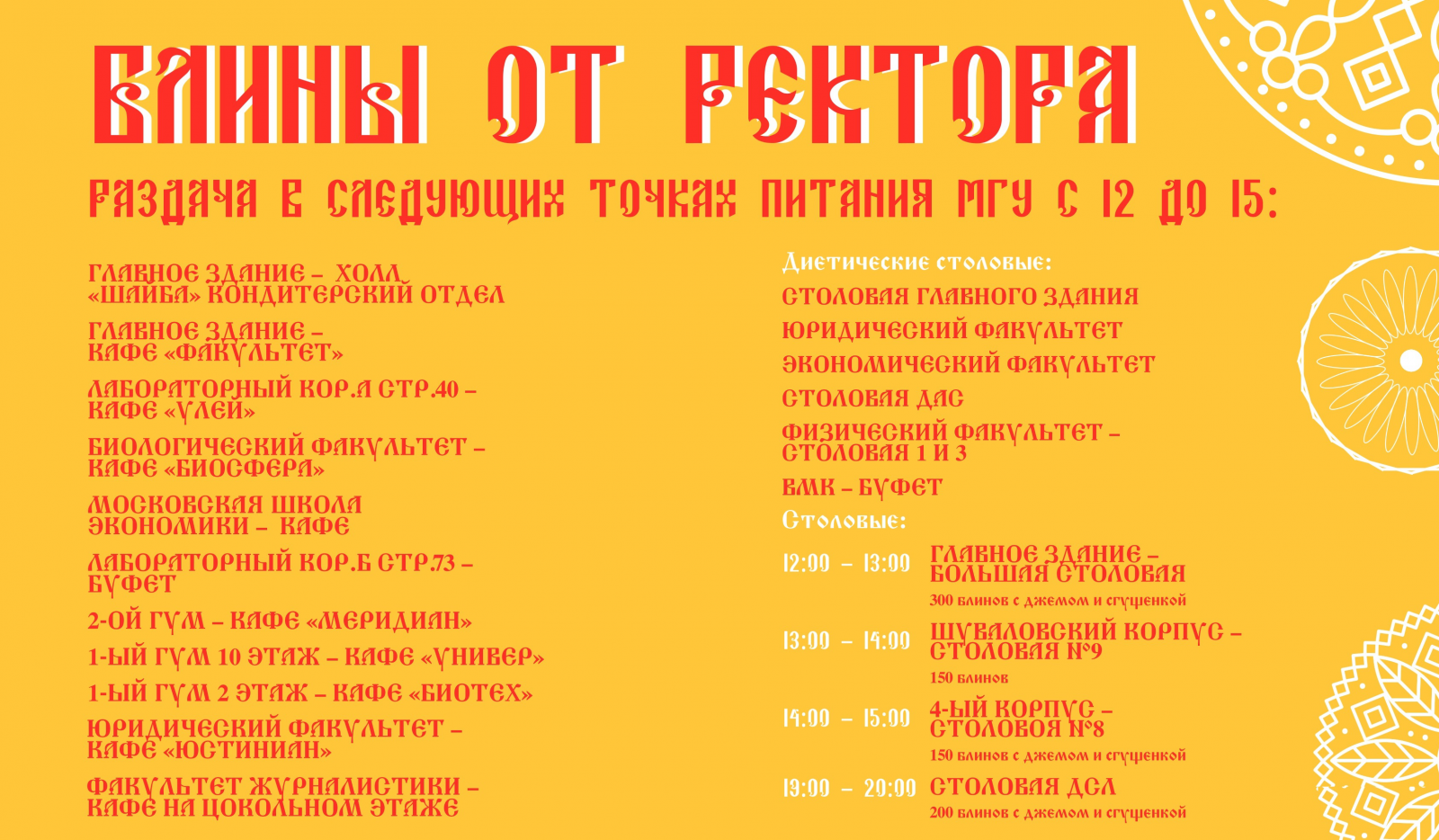 БЛИНЫ ОТ РЕКТОРА

РАЗДАЧА В СЛЕДУЮЩИХ ТОЧКАХ ПИТАНИЯ МГУ С 12 ДО 15:

ГЛАВНОЕ ЗДАНИЕ – ХОЛЛ «ШАЙБА» КОНДИТЕРСКИЙ ОТДЕЛ

ГЛАВНОЕ ЗДАНИЕ – КАФЕ «ФАКУЛЬТЕТ»

ЛАБОРАТОРНЫЙ КОР.А СТР.40 – КАФЕ «УЛЕЙ»

БИОЛОГИЧЕСКИЙ ФАКУЛЬТЕТ – КАФЕ «БИОСФЕРА»

МОСКОВСКАЯ ШКОЛА ЭКОНОМИКИ – КАФЕ

ЛАБОРАТОРНЫЙ КОР.Б СТР.73 – БУФЕТ

2-ОЙ ГУМ – КАФЕ «МЕРИДИАН»

1-ЫЙ ГУМ 10 ЭТАЖ – КАФЕ «УНИВЕР»

1-ЫЙ ГУМ 2 ЭТАЖ – КАФЕ «БИОТЕХ»

ЮРИДИЧЕСКИЙ ФАКУЛЬТЕТ – КАФЕ «ЮСТИНИАН»

ФАКУЛЬТЕТ ЖУРНАЛИСТИКИ – КАФЕ НА ЦОКОЛЬНОМ ЭТАЖЕ

Диетические столовые:

СТОЛОВАЯ ГЛАВНОГО ЗДАНИЯ

ЮРИДИЧЕСКИЙ ФАКУЛЬТЕТ

ЭКОНОМИЧЕСКИЙ ФАКУЛЬТЕТ

СТОЛОВАЯ ДАС

ФИЗИЧЕСКИЙ ФАКУЛЬТЕТ – СТОЛОВАЯ 1 И 3

ВМК – БУФЕТ

Столовые:

12:00 – 13:00 ГЛАВНОЕ ЗДАНИЕ – БОЛЬШАЯ СТОЛОВАЯ
300 блинов с джемом и сгущенкой

13:00 – 14:00 ШУВАЛОВСКИЙ КОРПУС – СТОЛОВАЯ №9
150 блинов

14:00 – 15:00 4-ЫЙ КОРПУС – СТОЛОВОЯ №8
150 блинов с джемом и сгущенкой

19:00 – 20:00 СТОЛОВАЯ ДСЛ
200 блинов с джемом и сгущенкой